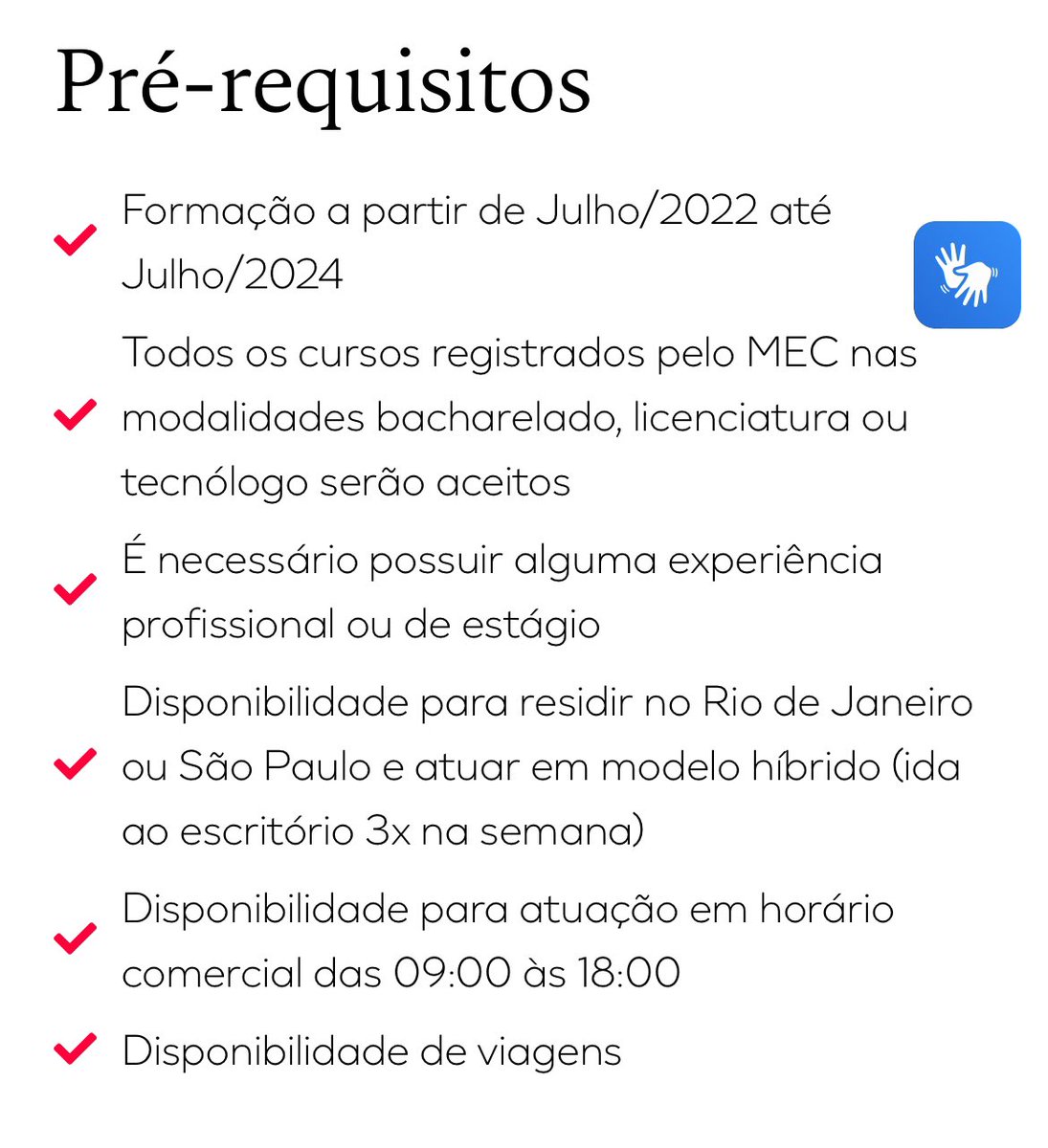 Pré-requisitos

Formação a partir de Julho/2022 até Julho/2024

Todos os cursos registrados pelo MEC nas modalidades bacharelado, licenciatura ou tecnólogo serão aceitos

É necessário possuir alguma experiência profissional ou de estágio

Disponibilidade para residir no Rio de Janeiro ou São Paulo e atuar em modelo híbrido (ida ao escritório 3x na semana)

Disponibilidade para atuação em horário comercial das 09:00 às 18:00

Disponibilidade de viagens